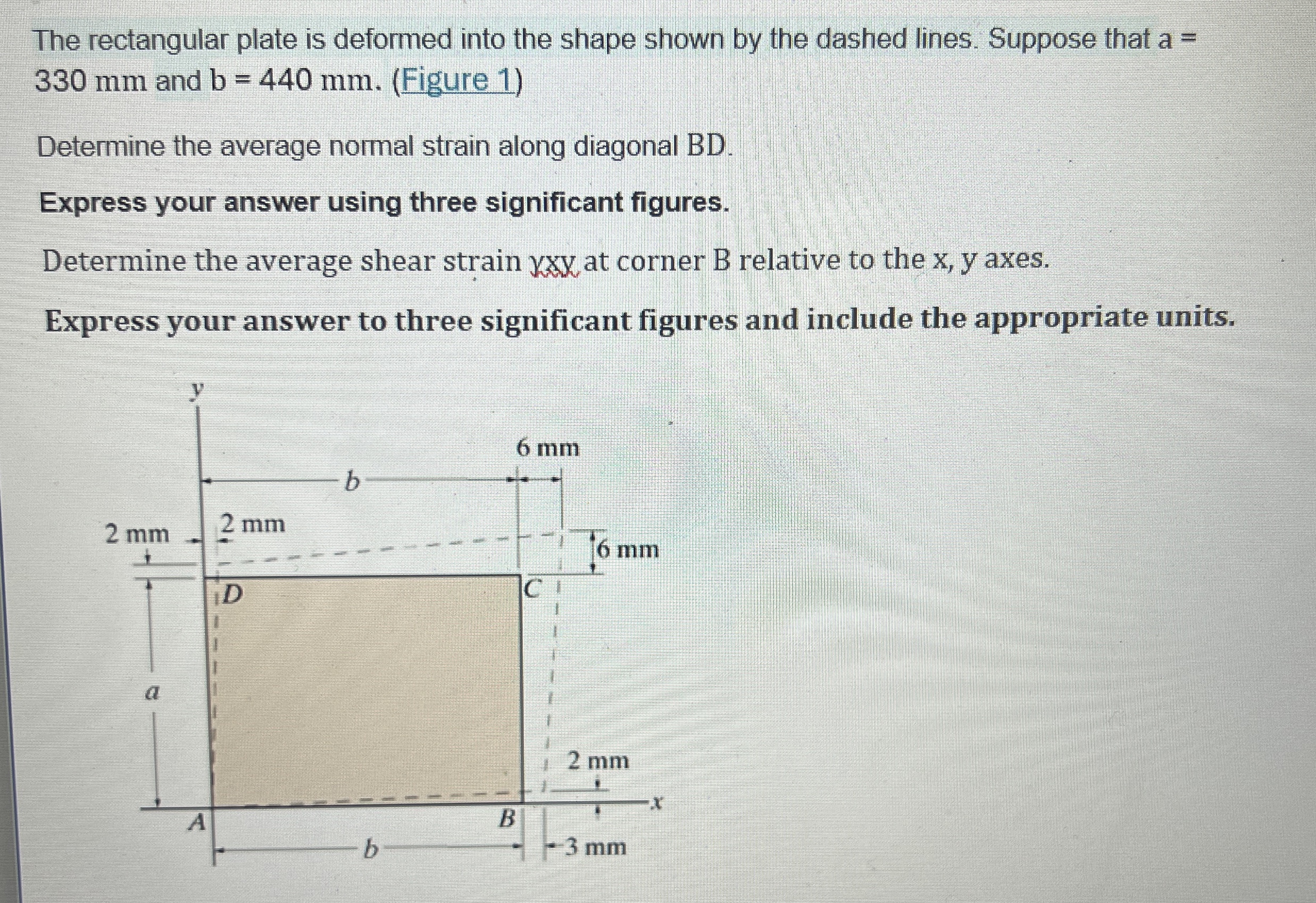 The rectangular plate is deformed into the shape shown by the dashed lines. Suppose that a = 330 mm and b = 440 mm. (Figure 1)

Determine the average normal strain along diagonal BD.

Express your answer using three significant figures.

Determine the average shear strain γxy at corner B relative to the x, y axes.

Express your answer to three significant figures and include the appropriate units.

y
6 mm
b
2 mm
2 mm
6 mm
D
C
a
2 mm
x
A
B
b
3 mm